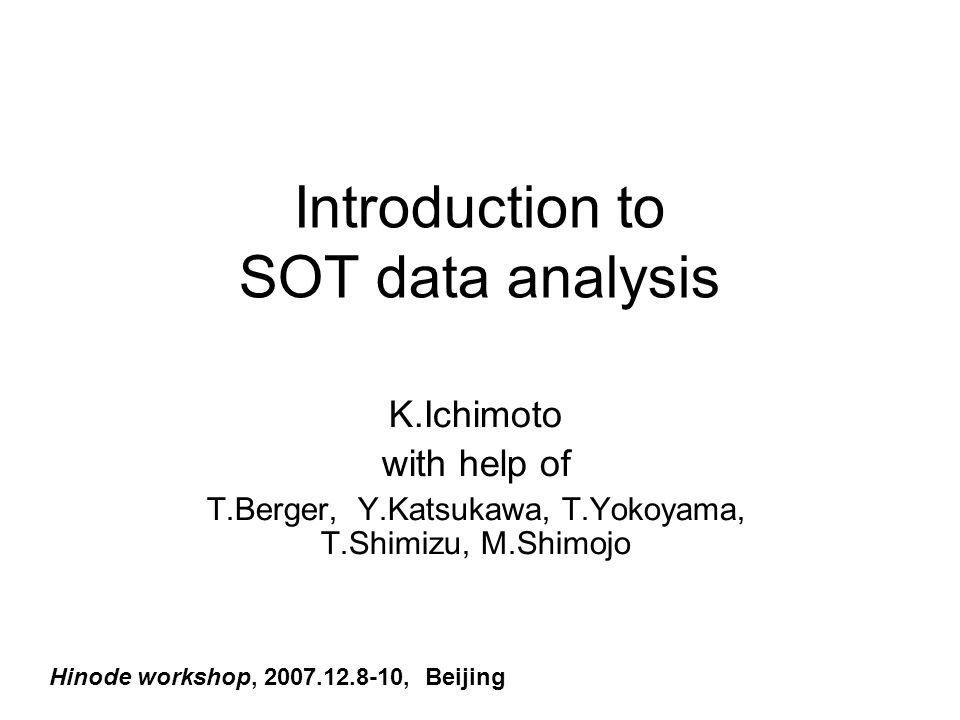 Introduction to
SOT data analysis

K.Ichimoto
with help of
T.Berger, Y.Katsukawa, T.Yokoyama,
T.Shimizu, M.Shimojo

Hinode workshop, 2007.12.8-10, Beijing